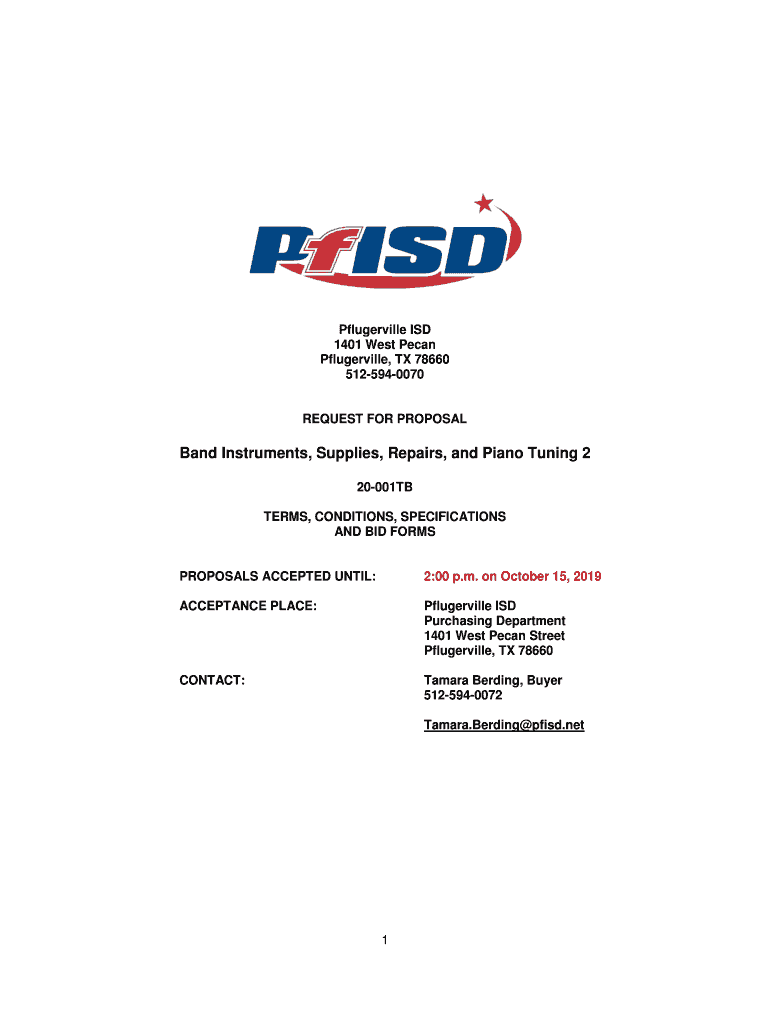 PfISD

Pflugerville ISD
1401 West Pecan
Pflugerville, TX 78660
512-594-0070

REQUEST FOR PROPOSAL

Band Instruments, Supplies, Repairs, and Piano Tuning 2

20-001TB

TERMS, CONDITIONS, SPECIFICATIONS
AND BID FORMS

PROPOSALS ACCEPTED UNTIL: 2:00 p.m. on October 15, 2019

ACCEPTANCE PLACE: Pflugerville ISD
Purchasing Department
1401 West Pecan Street
Pflugerville, TX 78660

CONTACT: Tamara Berding, Buyer
512-594-0072

Tamara.Berding@pfisd.net

1